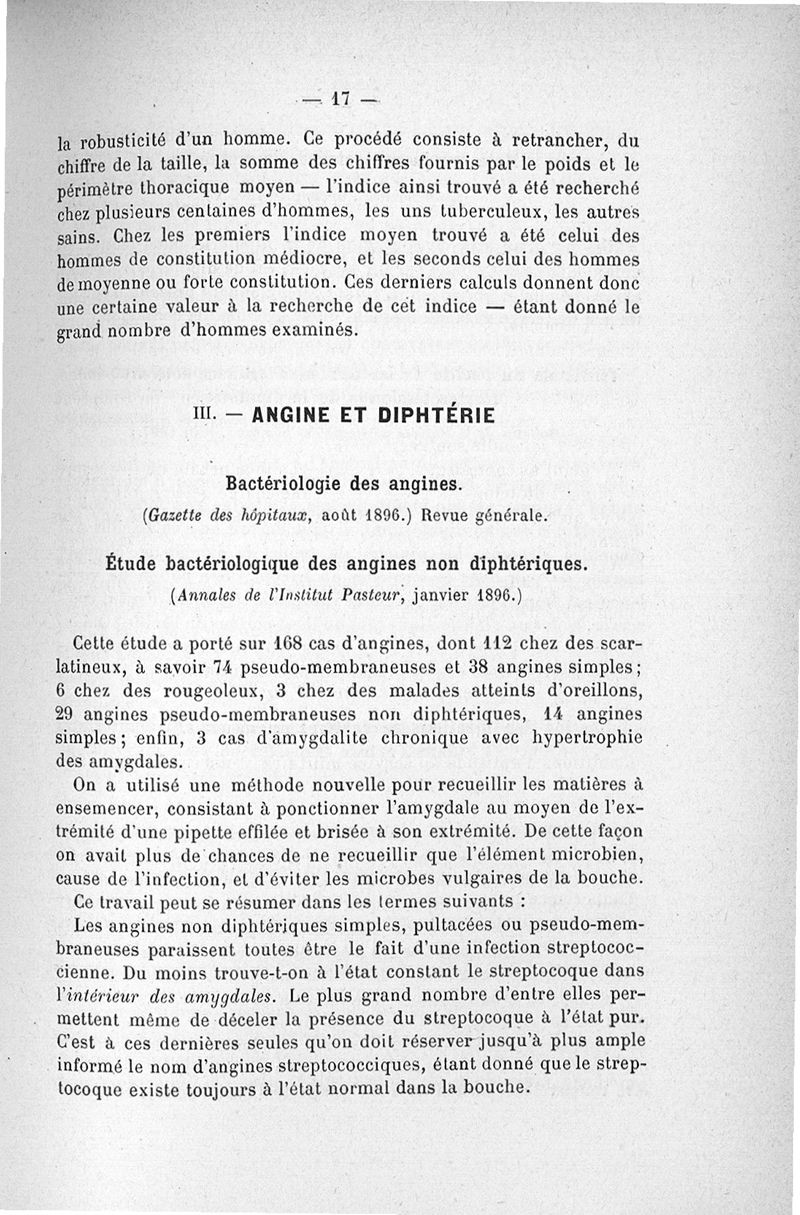 — 17 —

la robusticité d'un homme. Ce procédé consiste à retrancher, du chiffre de la taille, la somme des chiffres fournis par le poids et le périmètre thoracique moyen — l'indice ainsi trouvé a été recherché chez plusieurs centaines d'hommes, les uns tuberculeux, les autres sains. Chez les premiers l'indice moyen trouvé a été celui des hommes de constitution médiocre, et les seconds celui des hommes de moyenne ou forte constitution. Ces derniers calculs donnent donc une certaine valeur à la recherche de cet indice — étant donné le grand nombre d'hommes examinés.

III. — ANGINE ET DIPHTÉRIE

Bactériologie des angines.

(Gazette des hôpitaux, août 1896.) Revue générale.

Étude bactériologique des angines non diphtériques.

(Annales de l'Institut Pasteur, janvier 1896.)

Cette étude a porté sur 168 cas d'angines, dont 112 chez des scarlatineux, à savoir 74 pseudo-membraneuses et 38 angines simples; 6 chez des rougeoleux, 3 chez des malades atteints d'oreillons, 29 angines pseudo-membraneuses non diphtériques, 14 angines simples; enfin, 3 cas d'amygdalite chronique avec hypertrophie des amygdales.

On a utilisé une méthode nouvelle pour recueillir les matières à ensemencer, consistant à ponctionner l'amygdale au moyen de l'extrémité d'une pipette effilée et brisée à son extrémité. De cette façon on avait plus de chances de ne recueillir que l'élément microbien, cause de l'infection, et d'éviter les microbes vulgaires de la bouche.

Ce travail peut se résumer dans les termes suivants :

Les angines non diphtériques simples, pultacées ou pseudo-membraneuses paraissent toutes être le fait d'une infection streptococcienne. Du moins trouve-t-on à l'état constant le streptocoque dans l'intérieur des amygdales. Le plus grand nombre d'entre elles permettent même de déceler la présence du streptocoque à l'état pur. C'est à ces dernières seules qu'on doit réserver jusqu'à plus ample informé le nom d'angines streptococciques, étant donné que le streptocoque existe toujours à l'état normal dans la bouche.